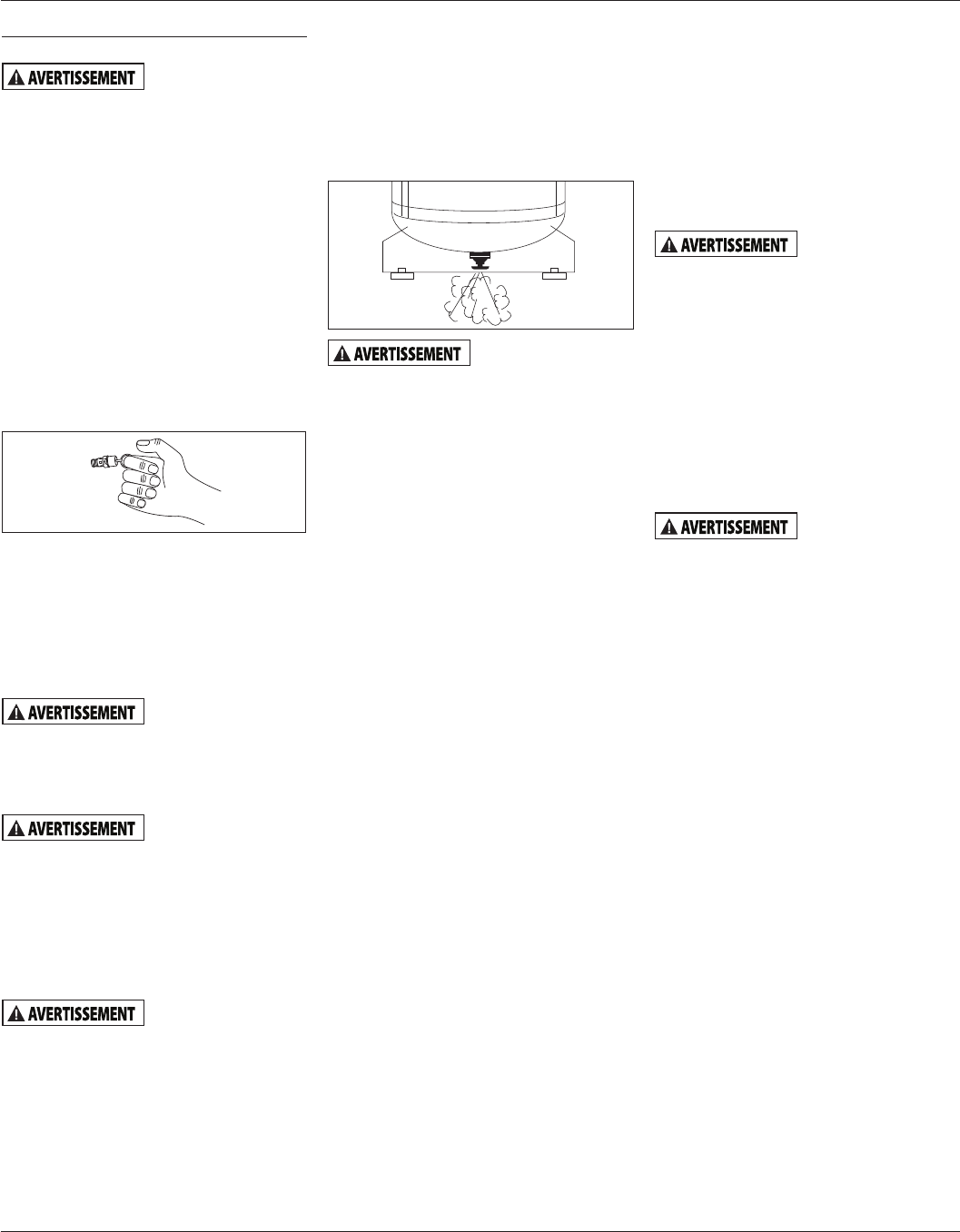 AVERTISSEMENT

AVERTISSEMENT

AVERTISSEMENT

AVERTISSEMENT

AVERTISSEMENT

AVERTISSEMENT

AVERTISSEMENT